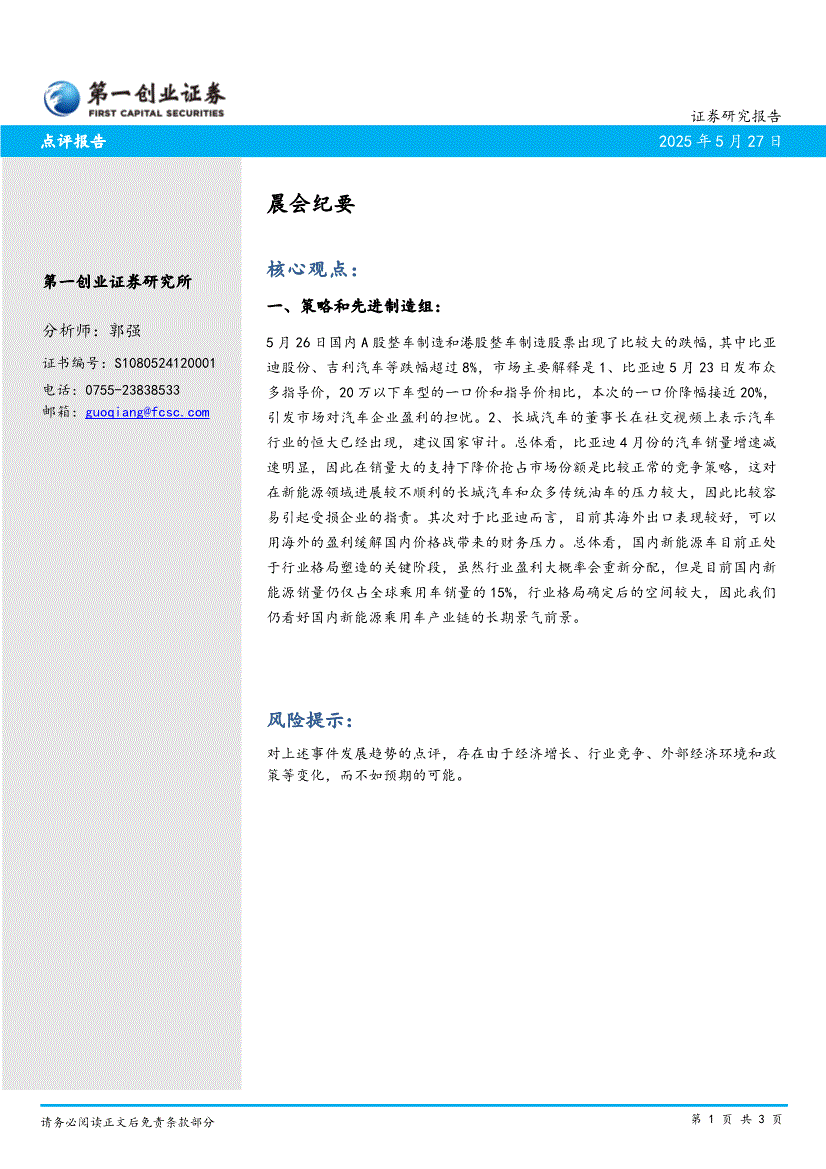 第一创业证券
FIRST CAPITAL SECURITIES

证券研究报告

点评报告

2025 年 5 月 27 日

第一创业证券研究所

分析师：郭强

证书编号：S1080524120001

电话：0755-23838533

邮箱：guoqiang@fcsc.com

晨会纪要

核心观点：

一、策略和先进制造组：

5 月 26 日国内 A 股整车制造和港股整车制造股票出现了比较大的跌幅，其中比亚迪股份、吉利汽车等跌幅超过 8%，市场主要解释是 1、比亚迪 5 月 23 日发布众多指导价，20 万以下车型的一口价和指导价相比，本次的一口价降幅接近 20%，引发市场对汽车企业盈利的担忧。2、长城汽车的董事长在社交视频上表示汽车行业的恒大已经出现，建议国家审计。总体看，比亚迪 4 月份的汽车销量增速减速明显，因此在销量大的支持下降价抢占市场份额是比较正常的竞争策略，这对在新能源领域进展较不顺利的长城汽车和众多传统油车的压力较大，因此比较容易引起受损企业的指责。其次对于比亚迪而言，目前其海外出口表现较好，可以用海外的盈利缓解国内价格战带来的财务压力。总体看，国内新能源车目前正处于行业格局塑造的关键阶段，虽然行业盈利大概率会重新分配，但是目前国内新能源销量仍仅占全球乘用车销量的 15%，行业格局确定后的空间较大，因此我们仍看好国内新能源乘用车产业链的长期景气前景。

风险提示：

对上述事件发展趋势的点评，存在由于经济增长、行业竞争、外部经济环境和政策等变化，而不如预期的可能。

请务必阅读正文后免责条款部分

第 1 页 共 3 页